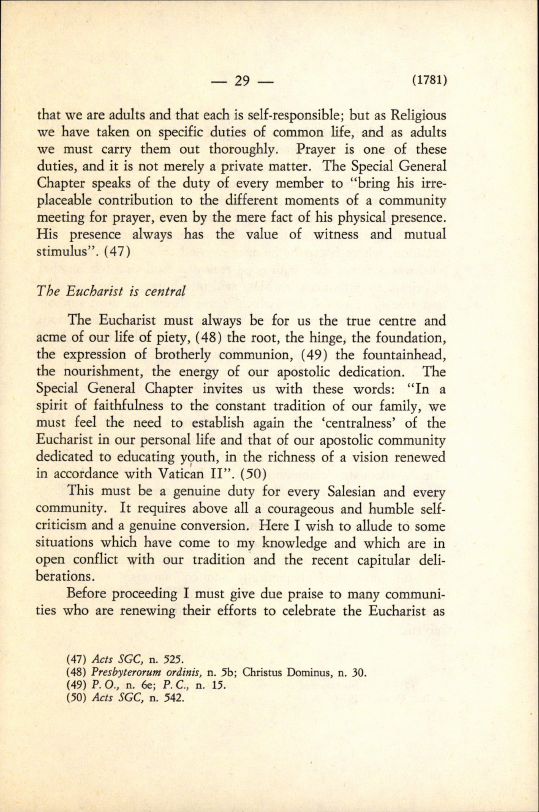 — 29 — (1781)

that we are adults and that each is self-responsible; but as Religious we have taken on specific duties of common life, and as adults we must carry them out thoroughly. Prayer is one of these duties, and it is not merely a private matter. The Special General Chapter speaks of the duty of every member to "bring his irreplaceable contribution to the different moments of a community meeting for prayer, even by the mere fact of his physical presence. His presence always has the value of witness and mutual stimulus". (47)

The Eucharist is central

The Eucharist must always be for us the true centre and acme of our life of piety, (48) the root, the hinge, the foundation, the expression of brotherly communion, (49) the fountainhead, the nourishment, the energy of our apostolic dedication. The Special General Chapter invites us with these words: "In a spirit of faithfulness to the constant tradition of our family, we must feel the need to establish again the 'centralness' of the Eucharist in our personal life and that of our apostolic community dedicated to educating youth, in the richness of a vision renewed in accordance with Vatican II". (50)

This must be a genuine duty for every Salesian and every community. It requires above all a courageous and humble self-criticism and a genuine conversion. Here I wish to allude to some situations which have come to my knowledge and which are in open conflict with our tradition and the recent capitular deliberations.

Before proceeding I must give due praise to many communities who are renewing their efforts to celebrate the Eucharist as

(47) Acts SGC, n. 525.
(48) Presbyterorum ordinis, n. 5b; Christus Dominus, n. 30.
(49) P. O., n. 6e; P. C., n. 15.
(50) Acts SGC, n. 542.